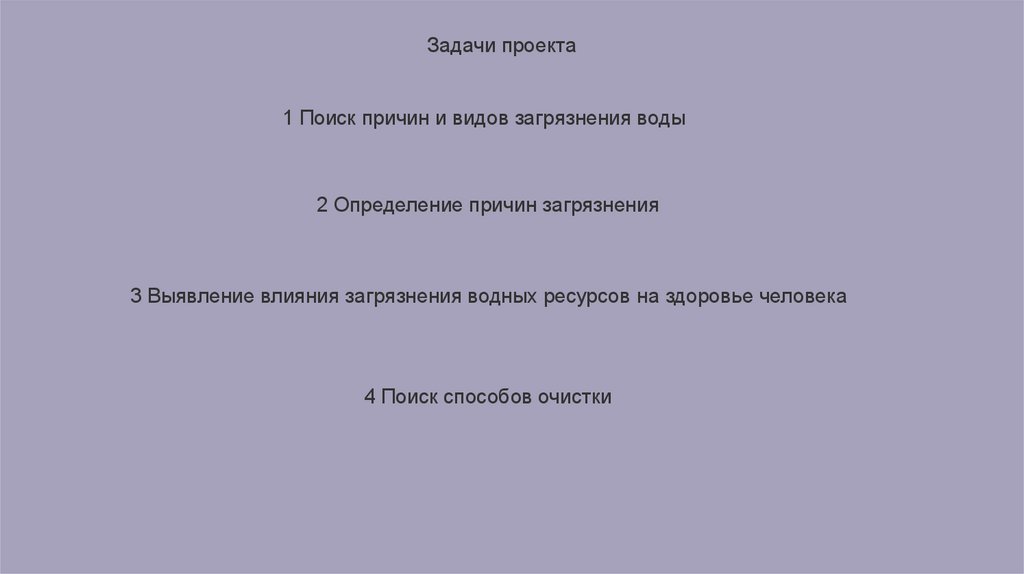 Задачи проекта

1 Поиск причин и видов загрязнения воды

2 Определение причин загрязнения

3 Выявление влияния загрязнения водных ресурсов на здоровье человека

4 Поиск способов очистки